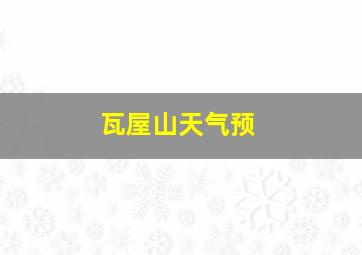 瓦屋山天气预